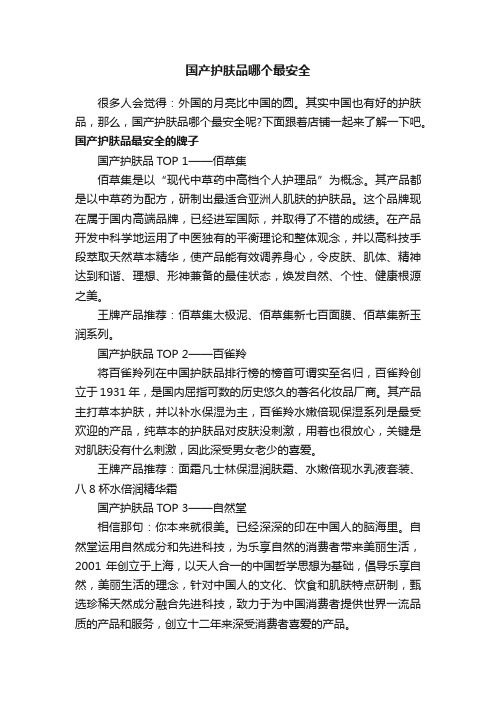 国产护肤品哪个最安全

很多人会觉得：外国的月亮比中国的圆。其实中国也有好的护肤品，那么，国产护肤品哪个最安全呢?下面跟着店铺一起来了解一下吧。

国产护肤品最安全的牌子

国产护肤品 TOP 1——佰草集

佰草集是以“现代中草药中高档个人护理品”为概念。其产品都是以中草药为配方，研制出最适合亚洲人肌肤的护肤品。这个品牌现在属于国内高端品牌，已经进军国际，并取得了不错的成绩。在产品开发中科学地运用了中医独有的平衡理论和整体观念，并以高科技手段萃取天然草本精华，使产品能有效调养身心，令皮肤、肌体、精神达到和谐、理想、形神兼备的最佳状态，焕发自然、个性、健康根源之美。

王牌产品推荐：佰草集太极泥、佰草集新七百面膜、佰草集新玉润系列。

国产护肤品 TOP 2——百雀羚

将百雀羚列在中国护肤品排行榜的榜首可谓实至名归，百雀羚创立于 1931 年，是国内屈指可数的历史悠久的著名化妆品厂商。其产品主打草本护肤，并以补水保湿为主，百雀羚水嫩倍现保湿系列是最受欢迎的产品，纯草本的护肤品对皮肤没刺激，用着也很放心，关键是对肌肤没有什么刺激，因此深受男女老少的喜爱。

王牌产品推荐：面霜凡士林保湿润肤霜、水嫩倍现水乳液套装、八 8 杯水倍润精华霜

国产护肤品 TOP 3——自然堂

相信那句：你本来就很美。已经深深的印在中国人的脑海里。自然堂运用自然成分和先进科技，为乐享自然的消费者带来美丽生活，2001 年创立于上海，以天人合一的中国哲学思想为基础，倡导乐享自然，美丽生活的理念，针对中国人的文化、饮食和肌肤特点研制，甄选珍稀天然成分融合先进科技，致力于为中国消费者提供世界一流品质的产品和服务，创立十二年来深受消费者喜爱的产品。